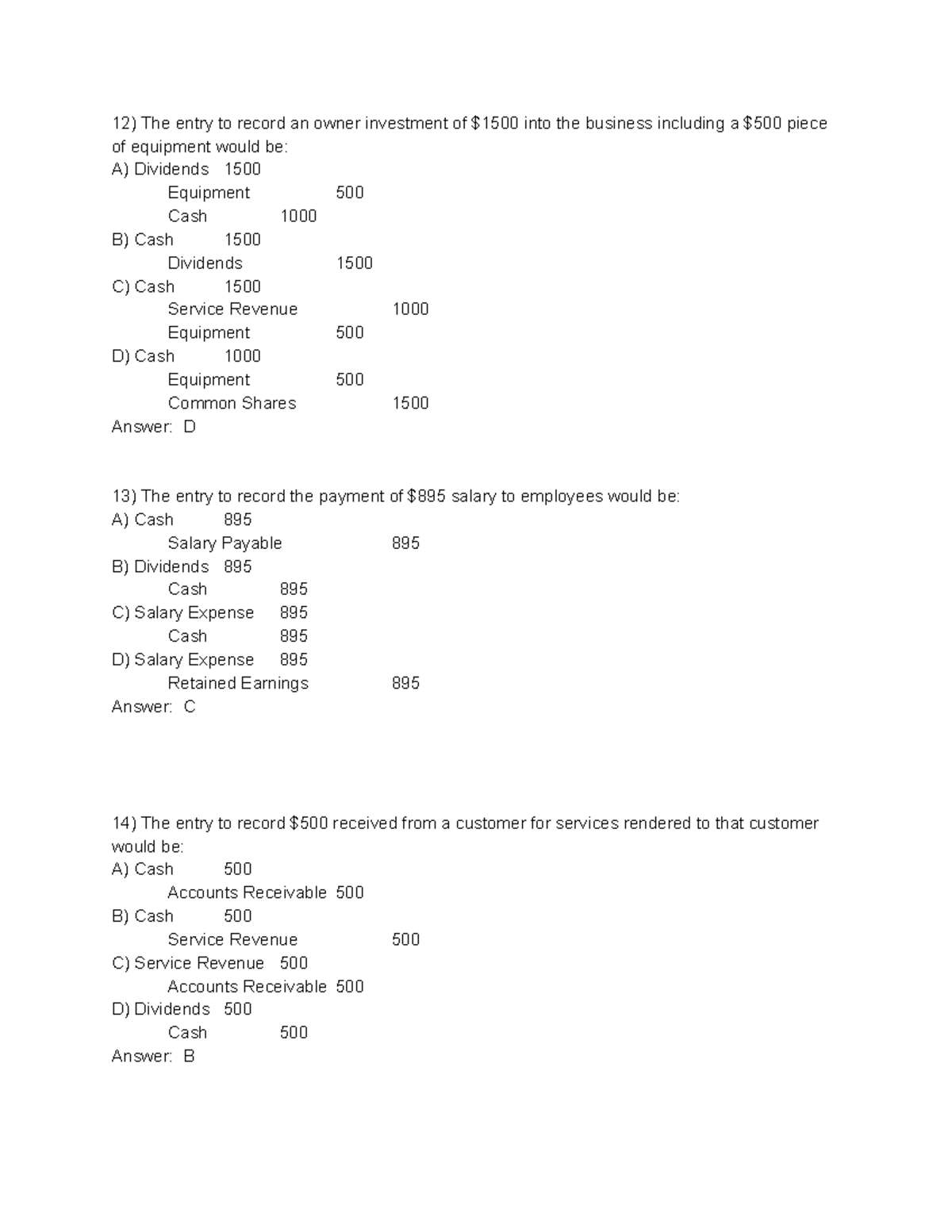 12) The entry to record an owner investment of $1500 into the business including a $500 piece of equipment would be:
A) Dividends 1500
Equipment 500
Cash 1000
B) Cash 1500
Dividends 1500
C) Cash 1500
Service Revenue 1000
Equipment 500
D) Cash 1000
Equipment 500
Common Shares 1500
Answer: D

13) The entry to record the payment of $895 salary to employees would be:
A) Cash 895
Salary Payable 895
B) Dividends 895
Cash 895
C) Salary Expense 895
Cash 895
D) Salary Expense 895
Retained Earnings 895
Answer: C

14) The entry to record $500 received from a customer for services rendered to that customer would be:
A) Cash 500
Accounts Receivable 500
B) Cash 500
Service Revenue 500
C) Service Revenue 500
Accounts Receivable 500
D) Dividends 500
Cash 500
Answer: B